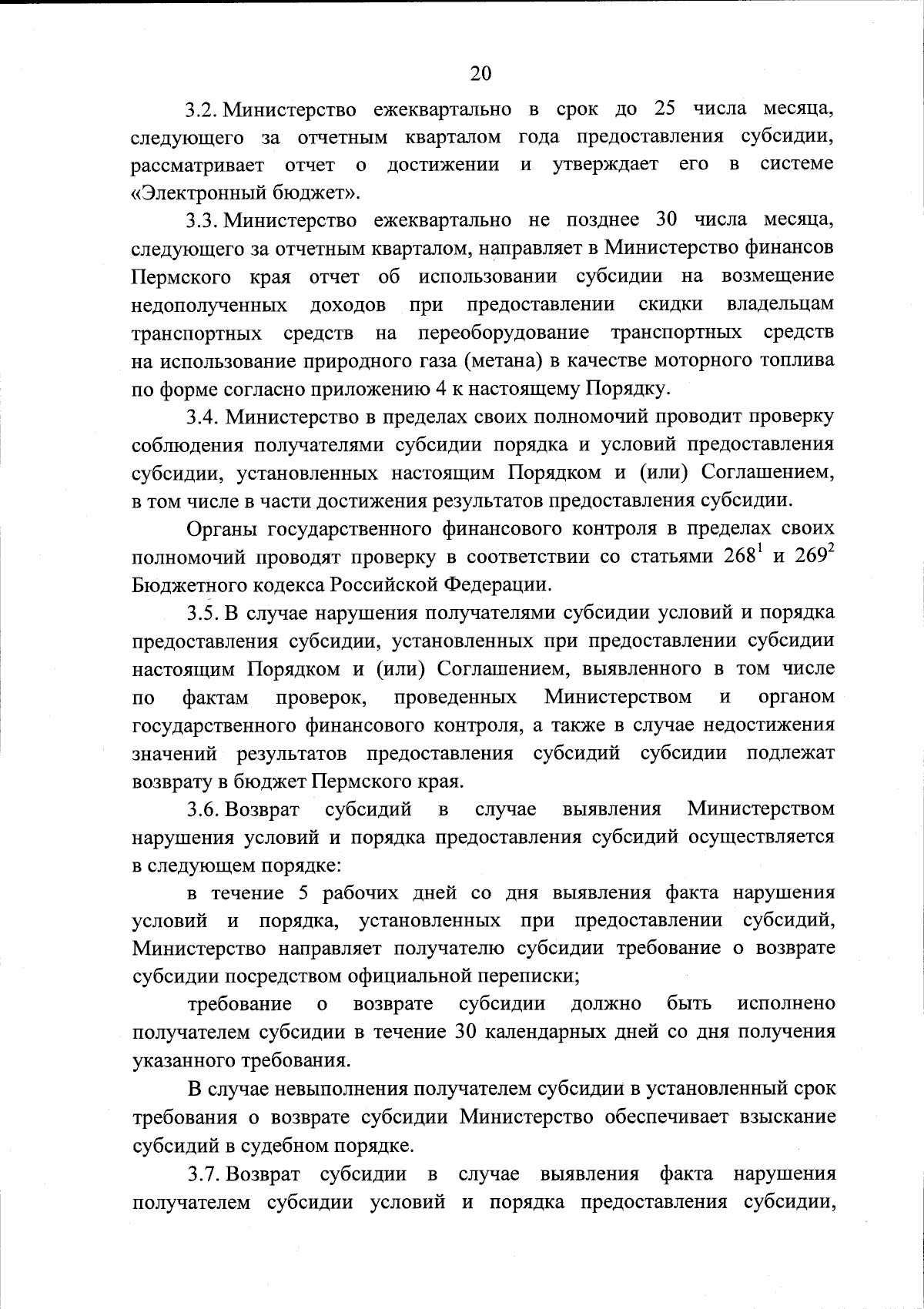 20

3.2. Министерство ежеквартально в срок до 25 числа месяца, следующего за отчетным кварталом года предоставления субсидии, рассматривает отчет о достижении и утверждает его в системе «Электронный бюджет».

3.3. Министерство ежеквартально не позднее 30 числа месяца, следующего за отчетным кварталом, направляет в Министерство финансов Пермского края отчет об использовании субсидии на возмещение недополученных доходов при предоставлении скидки владельцам транспортных средств на переоборудование транспортных средств на использование природного газа (метана) в качестве моторного топлива по форме согласно приложению 4 к настоящему Порядку.

3.4. Министерство в пределах своих полномочий проводит проверку соблюдения получателями субсидии порядка и условий предоставления субсидии, установленных настоящим Порядком и (или) Соглашением, в том числе в части достижения результатов предоставления субсидии.

Органы государственного финансового контроля в пределах своих полномочий проводят проверку в соответствии со статьями $268^1$ и $269^2$ Бюджетного кодекса Российской Федерации.

3.5. В случае нарушения получателями субсидии условий и порядка предоставления субсидии, установленных при предоставлении субсидии настоящим Порядком и (или) Соглашением, выявленного в том числе по фактам проверок, проведенных Министерством и органом государственного финансового контроля, а также в случае недостижения значений результатов предоставления субсидий субсидии подлежат возврату в бюджет Пермского края.

3.6. Возврат субсидий в случае выявления Министерством нарушения условий и порядка предоставления субсидий осуществляется в следующем порядке:

в течение 5 рабочих дней со дня выявления факта нарушения условий и порядка, установленных при предоставлении субсидий, Министерство направляет получателю субсидии требование о возврате субсидии посредством официальной переписки;

требование о возврате субсидии должно быть исполнено получателем субсидии в течение 30 календарных дней со дня получения указанного требования.

В случае невыполнения получателем субсидии в установленный срок требования о возврате субсидии Министерство обеспечивает взыскание субсидий в судебном порядке.

3.7. Возврат субсидии в случае выявления факта нарушения получателем субсидии условий и порядка предоставления субсидии,